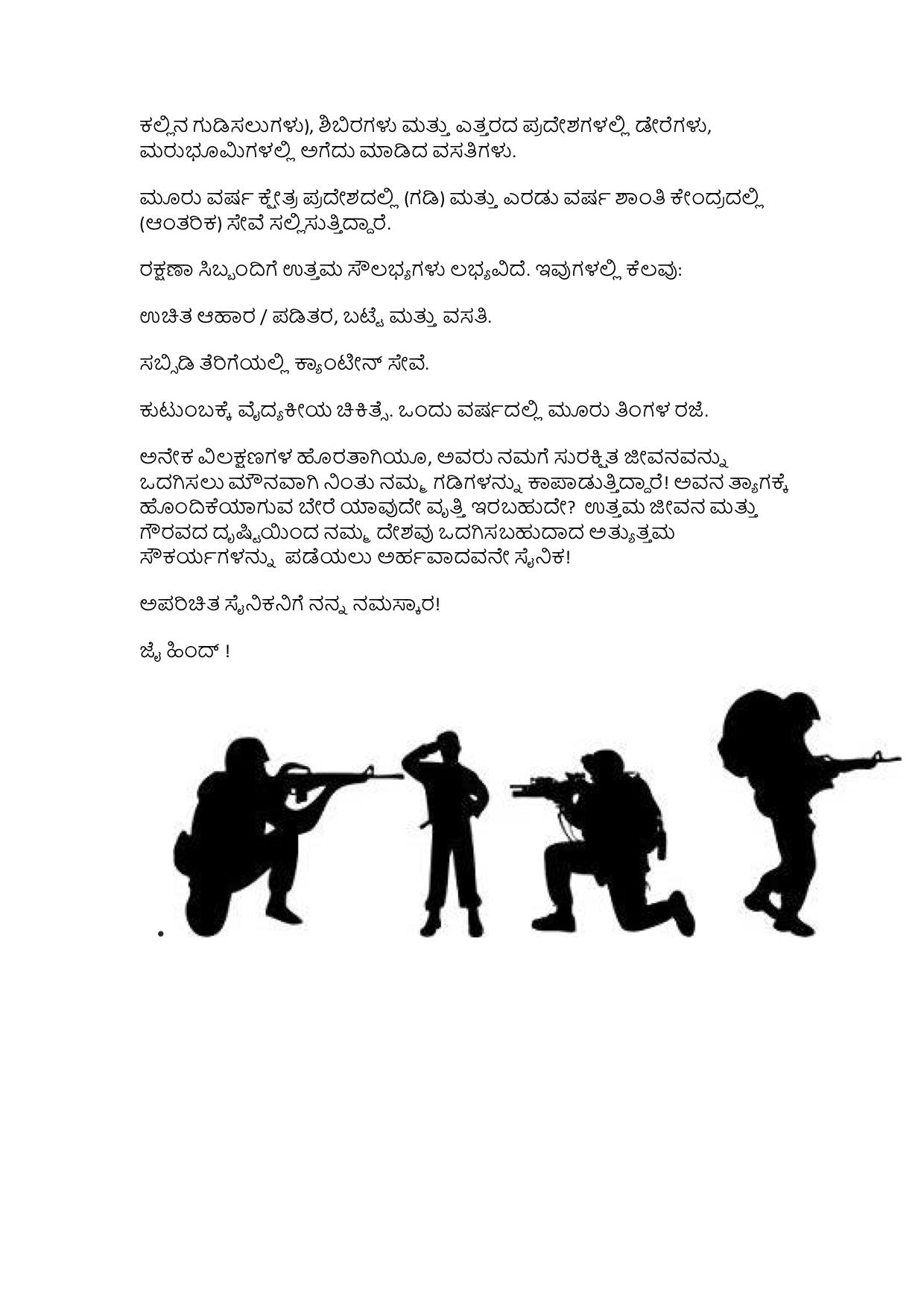 ಕಲ್ಲಿನ ಗುಡಿಸಲುಗಳು), ಶಿಬಿರಗಳು ಮತ್ತು ಎತ್ತರದ ಪ್ರದೇಶಗಳಲ್ಲಿ ಡೇರೆಗಳು, ಮರುಭೂಮಿಗಳಲ್ಲಿ ಅಗೆದು ಮಾಡಿದ ವಸತಿಗಳು.

ಮೂರು ವರ್ಷ ಕ್ಷೇತ್ರ ಪ್ರದೇಶದಲ್ಲಿ (ಗಡಿ) ಮತ್ತು ಎರಡು ವರ್ಷ ಶಾಂತಿ ಕೇಂದ್ರದಲ್ಲಿ (ಆಂತರಿಕ) ಸೇವೆ ಸಲ್ಲಿಸುತ್ತಿದ್ದಾರೆ.

ರಕ್ಷಣಾ ಸಿಬ್ಬಂದಿಗೆ ಉತ್ತಮ ಸೌಲಭ್ಯಗಳು ಲಭ್ಯವಿದೆ. ಇವುಗಳಲ್ಲಿ ಕೆಲವು:

ಉಚಿತ ಆಹಾರ / ಪಡಿತರ, ಬಟ್ಟೆ ಮತ್ತು ವಸತಿ.

ಸಬ್ಸಿಡಿ ತೆರಿಗೆಯಲ್ಲಿ ಕ್ಯಾಂಟೀನ್ ಸೇವೆ.

ಕುಟುಂಬಕ್ಕೆ ವೈದ್ಯಕೀಯ ಚಿಕಿತ್ಸೆ. ಒಂದು ವರ್ಷದಲ್ಲಿ ಮೂರು ತಿಂಗಳ ರಜೆ.

ಅನೇಕ ವಿಲಕ್ಷಣಗಳ ಹೊರತಾಗಿಯೂ, ಅವರು ನಮಗೆ ಸುರಕ್ಷಿತ ಜೀವನವನ್ನು ಒದಗಿಸಲು ಮೌನವಾಗಿ ನಿಂತು ನಮ್ಮ ಗಡಿಗಳನ್ನು ಕಾಪಾಡುತ್ತಿದ್ದಾರೆ! ಅವನ ತ್ಯಾಗಕ್ಕೆ ಹೊಂದಿಕೆಯಾಗುವ ಬೇರೆ ಯಾವುದೇ ವೃತ್ತಿ ಇರಬಹುದೇ? ಉತ್ತಮ ಜೀವನ ಮತ್ತು ಗೌರವದ ದೃಷ್ಟಿಯಿಂದ ನಮ್ಮ ದೇಶವು ಒದಗಿಸಬಹುದಾದ ಅತ್ಯುತ್ತಮ ಸೌಕರ್ಯಗಳನ್ನು ಪಡೆಯಲು ಅರ್ಹವಾದವನೇ ಸೈನಿಕ!

ಅಪರಿಚಿತ ಸೈನಿಕನಿಗೆ ನನ್ನ ನಮಸ್ಕಾರ!

ಜೈ ಹಿಂದ್ !